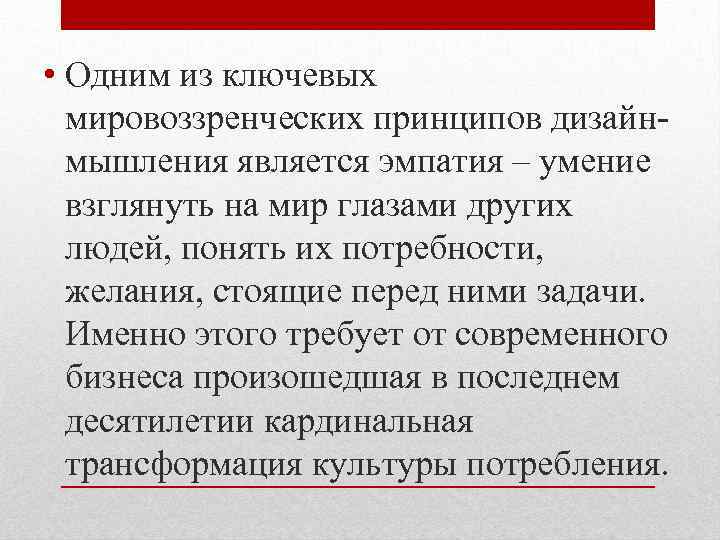 • Одним из ключевых мировоззренческих принципов дизайн-мышления является эмпатия – умение взглянуть на мир глазами других людей, понять их потребности, желания, стоящие перед ними задачи. Именно этого требует от современного бизнеса произошедшая в последнем десятилетии кардинальная трансформация культуры потребления.